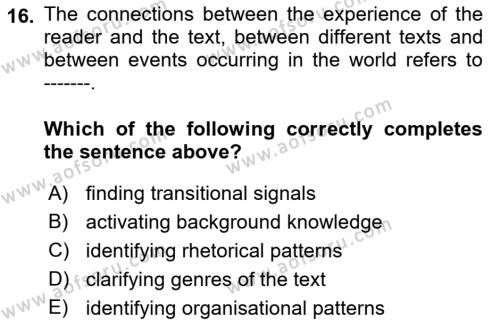 16. The connections between the experience of the reader and the text, between different texts and between events occurring in the world refers to -------.

Which of the following correctly completes the sentence above?

A) finding transitional signals
B) activating background knowledge
C) identifying rhetorical patterns
D) clarifying genres of the text
E) identifying organisational patterns

www.aofsoru.com